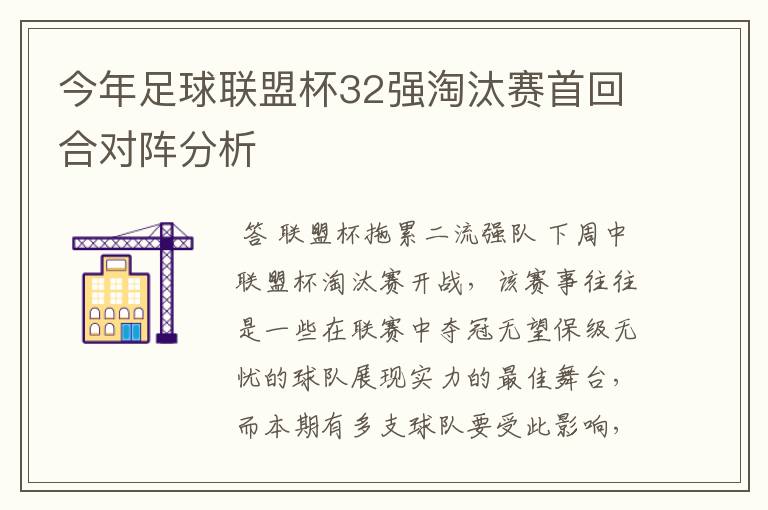 今年足球联盟杯32强淘汰赛首回合对阵分析

答 联盟杯拖累二流强队 下周中联盟杯淘汰赛开战，该赛事往往是一些在联赛中夺冠无望保级无忧的球队展现实力的最佳舞台，而本期有多支球队要受此影响，